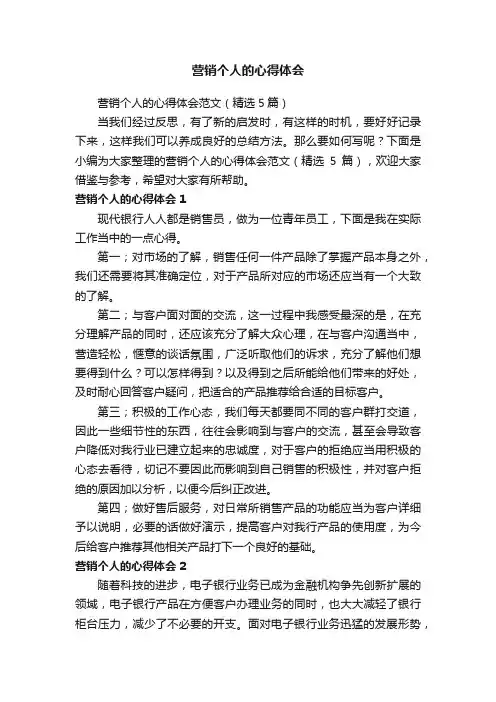 营销个人的心得体会

营销个人的心得体会范文（精选 5 篇）

当我们经过反思，有了新的启发时，有这样的时机，要好好记录下来，这样我们可以养成良好的总结方法。那么要如何写呢？下面是小编为大家整理的营销个人的心得体会范文（精选 5 篇），欢迎大家借鉴与参考，希望对大家有所帮助。

营销个人的心得体会 1

现代银行人人都是销售员，做为一位青年员工，下面是我在实际工作当中的一点心得。

第一；对市场的了解，销售任何一件产品除了掌握产品本身之外，我们还需要将其准确定位，对于产品所对应的市场还应当有一个大致的了解。

第二；与客户面对面的交流，这一过程中我感受最深的是，在充分理解产品的同时，还应该充分了解大众心理，在与客户沟通当中，营造轻松，惬意的谈话氛围，广泛听取他们的诉求，充分了解他们想要得到什么？可以怎样得到？以及得到之后所能给他们带来的好处，及时耐心回答客户疑问，把适合的产品推荐给合适的目标客户。

第三；积极的工作心态，我们每天都要同不同的客户群打交道，因此一些细节性的东西，往往会影响到与客户的交流，甚至会导致客户降低对我行业已建立起来的忠诚度，对于客户的拒绝应当用积极的心态去看待，切记不要因此而影响到自己销售的积极性，并对客户拒绝的原因加以分析，以便今后纠正改进。

第四；做好售后服务，对日常所销售产品的功能应当为客户详细予以说明，必要的话做好演示，提高客户对我行产品的使用度，为今后给客户推荐其他相关产品打下一个良好的基础。

营销个人的心得体会 2

随着科技的进步，电子银行业务已成为金融机构争先创新扩展的领域，电子银行产品在方便客户办理业务的同时，也大大减轻了银行柜台压力，减少了不必要的开支。面对电子银行业务迅猛的发展形势，